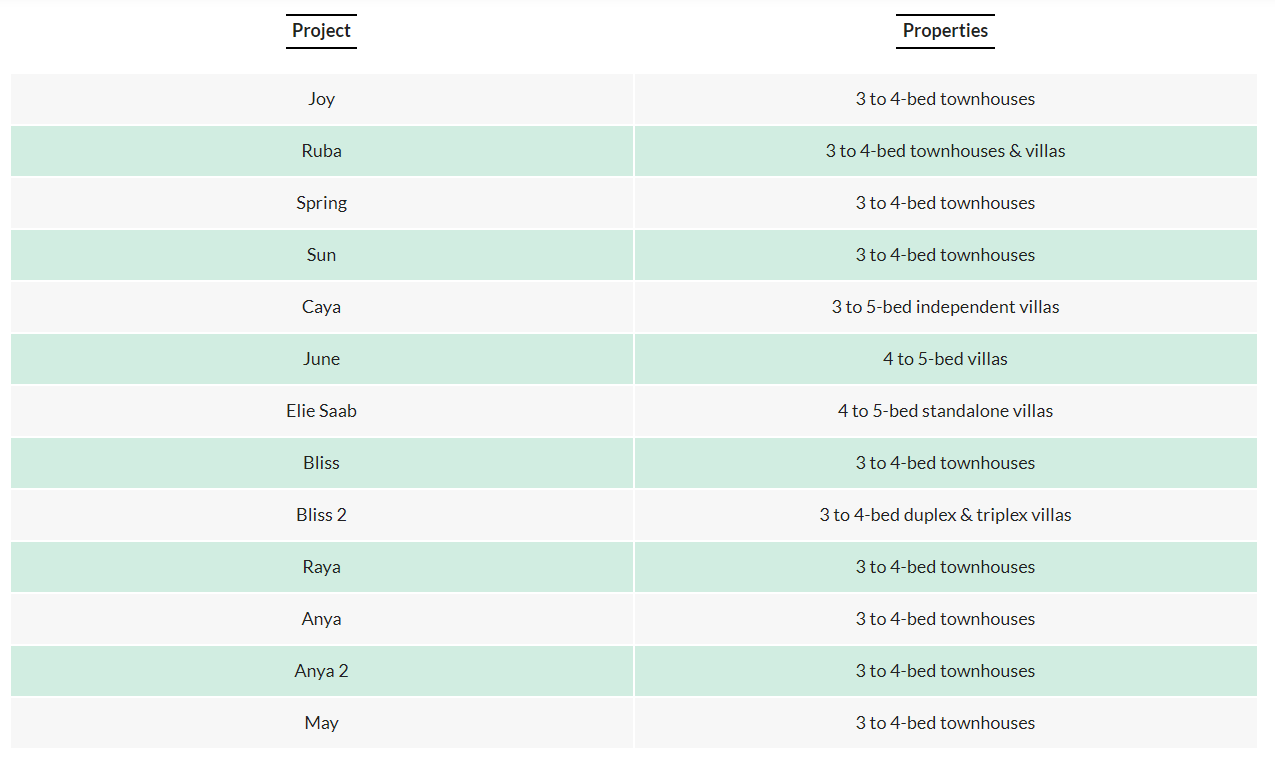 | Project | Properties |
|---|---|
| Joy | 3 to 4-bed townhouses |
| Ruba | 3 to 4-bed townhouses & villas |
| Spring | 3 to 4-bed townhouses |
| Sun | 3 to 4-bed townhouses |
| Caya | 3 to 5-bed independent villas |
| June | 4 to 5-bed villas |
| Elie Saab | 4 to 5-bed standalone villas |
| Bliss | 3 to 4-bed townhouses |
| Bliss 2 | 3 to 4-bed duplex & triplex villas |
| Raya | 3 to 4-bed townhouses |
| Anya | 3 to 4-bed townhouses |
| Anya 2 | 3 to 4-bed townhouses |
| May | 3 to 4-bed townhouses |